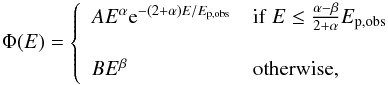 $\Phi(E) = \begin{cases} AE^{\alpha}\mathrm{e}^{-(2+\alpha)E/E_{\mathrm{p,obs}}} & \text{if } E \leq \frac{\alpha-\beta}{2+\alpha}E_{\mathrm{p,obs}} \\ BE^{\beta} & \text{otherwise,} \end{cases}$